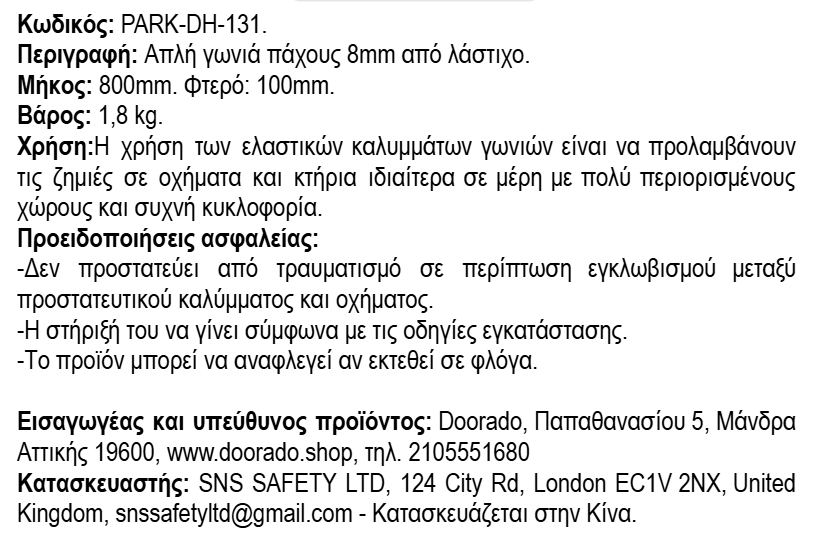 Κωδικός: PARK-DH-131.
Περιγραφή: Απλή γωνιά πάχους 8mm από λάστιχο.
Μήκος: 800mm. Φτερό: 100mm.
Βάρος: 1,8 kg.
Χρήση:Η χρήση των ελαστικών καλυμμάτων γωνιών είναι να προλαμβάνουν τις ζημιές σε οχήματα και κτήρια ιδιαίτερα σε μέρη με πολύ περιορισμένους χώρους και συχνή κυκλοφορία.

Προειδοποιήσεις ασφαλείας:
-Δεν προστατεύει από τραυματισμό σε περίπτωση εγκλωβισμού μεταξύ προστατευτικού καλύμματος και οχήματος.
-Η στήριξή του να γίνει σύμφωνα με τις οδηγίες εγκατάστασης.
-Το προϊόν μπορεί να αναφλεγεί αν εκτεθεί σε φλόγα.

Εισαγωγέας και υπεύθυνος προϊόντος: Doorado, Παπαθανασίου 5, Μάνδρα Αττικής 19600, www.doorado.shop, τηλ. 2105551680
Κατασκευαστής: SNS SAFETY LTD, 124 City Rd, London EC1V 2NX, United Kingdom, snssafetyltd@gmail.com - Κατασκευάζεται στην Κίνα.